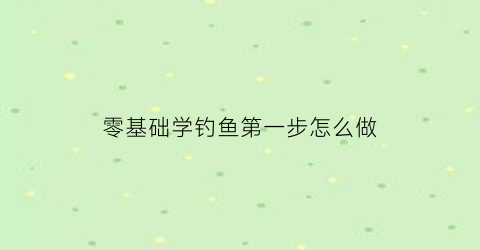 零基础学钓鱼第一步怎么做